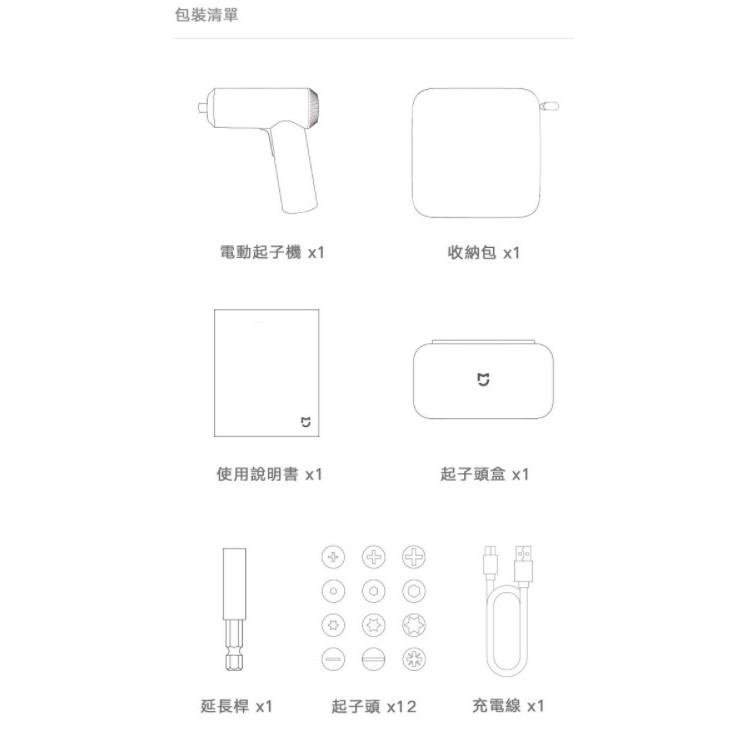 包裝清單

電動起子機 x1

收納包 x1

使用說明書 x1

起子頭盒 x1

延長桿 x1

起子頭 x12

充電線 x1